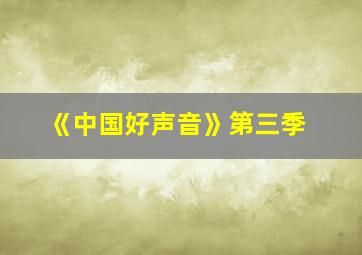 《中国好声音》第三季